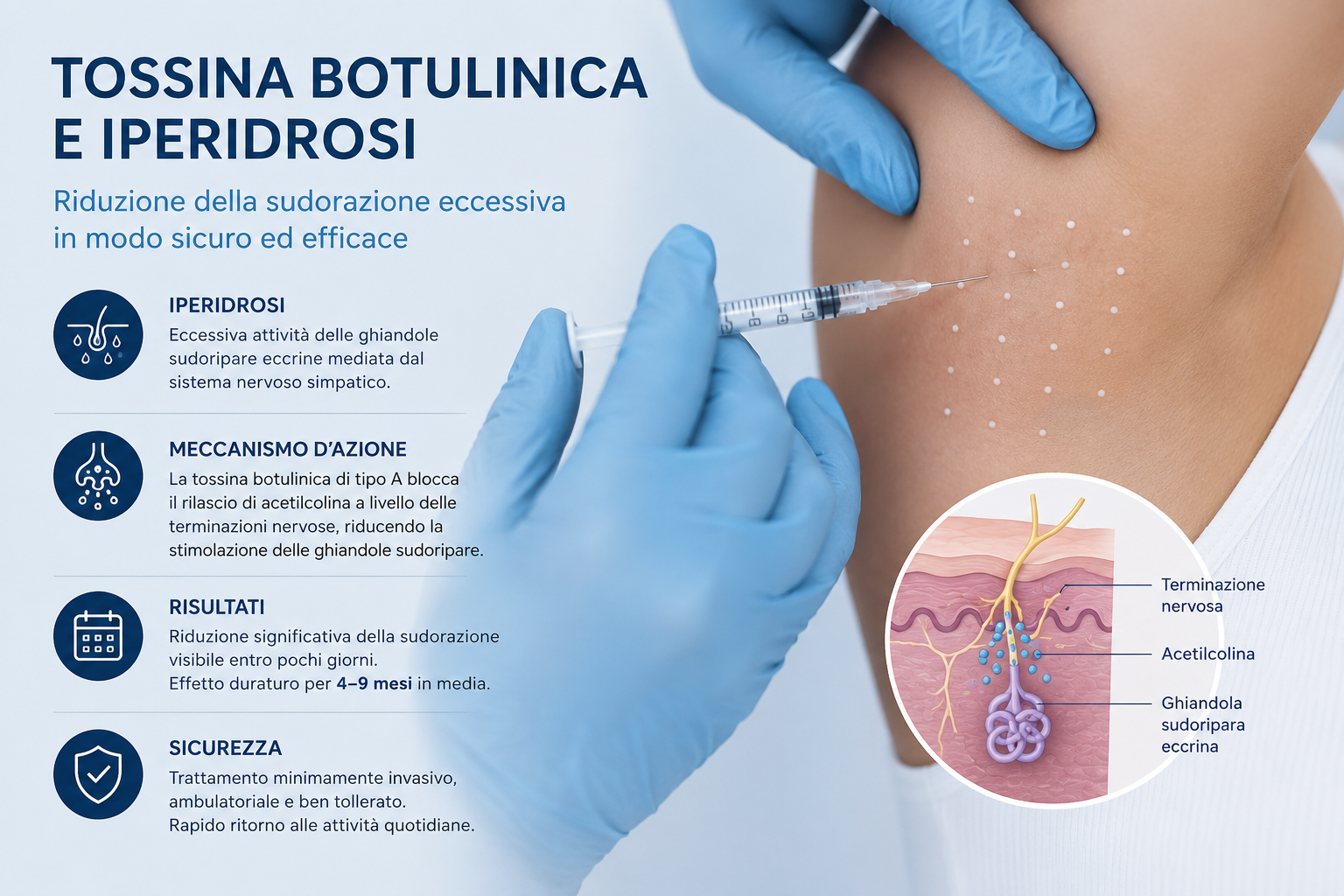 TOSSINA BOTULINICA E IPERIDROSI

Riduzione della sudorazione eccessiva in modo sicuro ed efficace

IPERIDROSI
Eccessiva attività delle ghiandole sudoripare eccrine mediata dal sistema nervoso simpatico.

MECCANISMO D'AZIONE
La tossina botulinica di tipo A blocca il rilascio di acetilcolina a livello delle terminazioni nervose, riducendo la stimolazione delle ghiandole sudoripare.

RISULTATI
Riduzione significativa della sudorazione visibile entro pochi giorni.
Effetto duraturo per 4–9 mesi in media.

SICUREZZA
Trattamento minimamente invasivo, ambulatoriale e ben tollerato.
Rapido ritorno alle attività quotidiane.

Terminazione nervosa

Acetilcolina

Ghiandola sudoripara eccrina